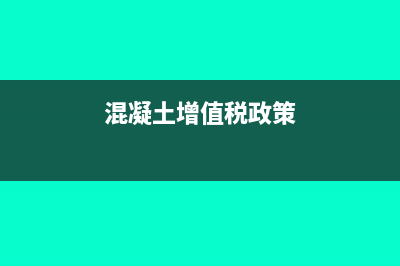 混凝土增值税政策